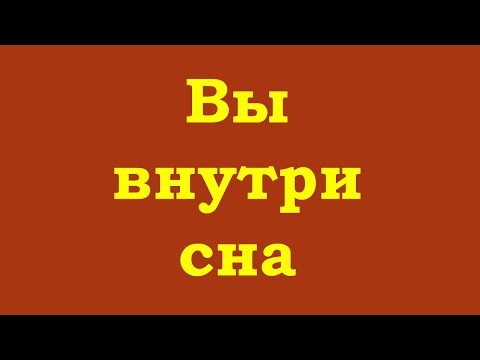 Вы
внутри
сна